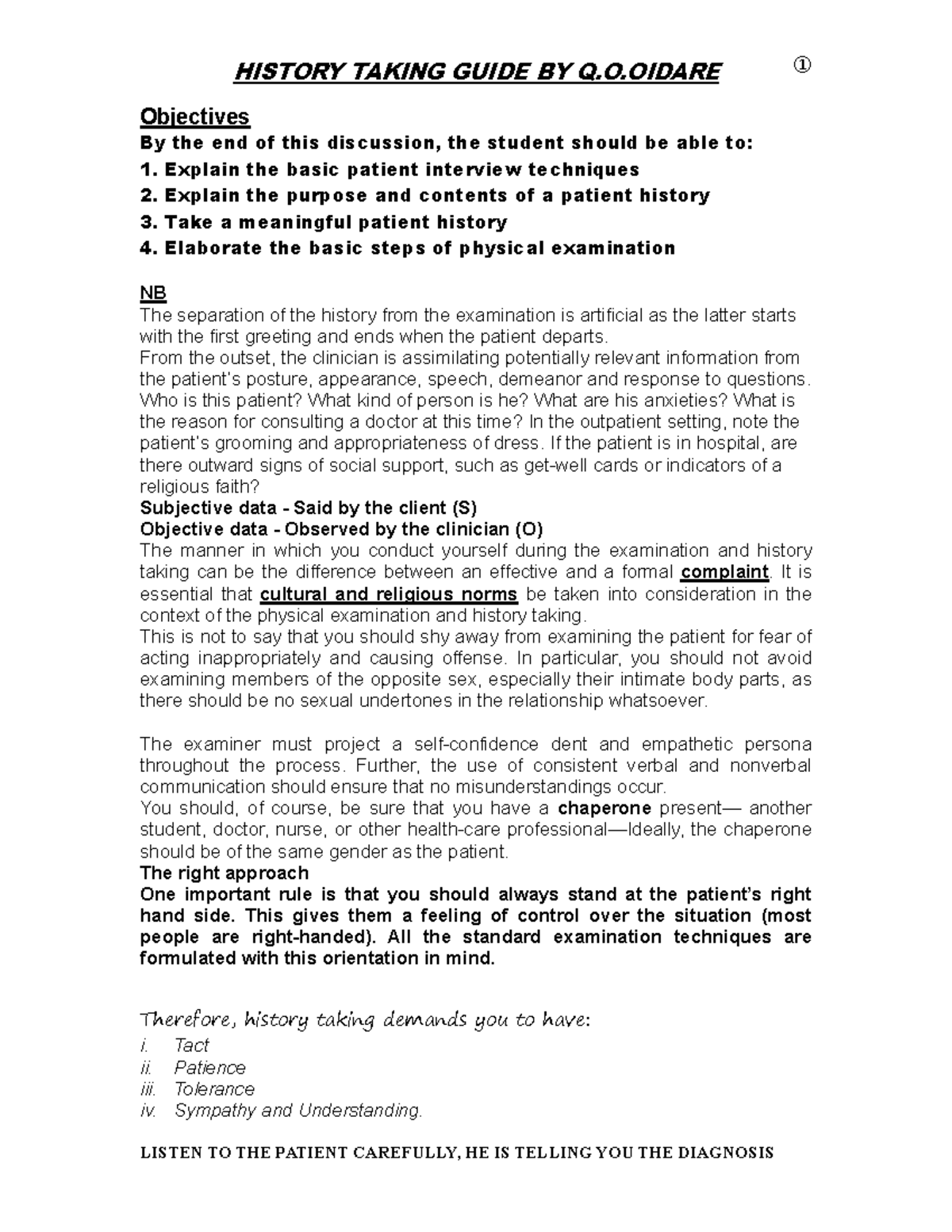 HISTORY TAKING GUIDE BY Q.O.OIDARE ①

Objectives

By the end of this discussion, the student should be able to:

1. Explain the basic patient interview techniques

2. Explain the purpose and contents of a patient history

3. Take a meaningful patient history

4. Elaborate the basic steps of physical examination

NB

The separation of the history from the examination is artificial as the latter starts with the first greeting and ends when the patient departs.

From the outset, the clinician is assimilating potentially relevant information from the patient's posture, appearance, speech, demeanor and response to questions. Who is this patient? What kind of person is he? What are his anxieties? What is the reason for consulting a doctor at this time? In the outpatient setting, note the patient's grooming and appropriateness of dress. If the patient is in hospital, are there outward signs of social support, such as get-well cards or indicators of a religious faith?

Subjective data - Said by the client (S)

Objective data - Observed by the clinician (O)

The manner in which you conduct yourself during the examination and history taking can be the difference between an effective and a formal complaint. It is essential that cultural and religious norms be taken into consideration in the context of the physical examination and history taking.

This is not to say that you should shy away from examining the patient for fear of acting inappropriately and causing offense. In particular, you should not avoid examining members of the opposite sex, especially their intimate body parts, as there should be no sexual undertones in the relationship whatsoever.

The examiner must project a self-confidence dent and empathetic persona throughout the process. Further, the use of consistent verbal and nonverbal communication should ensure that no misunderstandings occur.

You should, of course, be sure that you have a chaperone present— another student, doctor, nurse, or other health-care professional—Ideally, the chaperone should be of the same gender as the patient.

The right approach

One important rule is that you should always stand at the patient's right hand side. This gives them a feeling of control over the situation (most people are right-handed). All the standard examination techniques are formulated with this orientation in mind.

Therefore, history taking demands you to have:

i. Tact

ii. Patience

iii. Tolerance

iv. Sympathy and Understanding.

LISTEN TO THE PATIENT CAREFULLY, HE IS TELLING YOU THE DIAGNOSIS